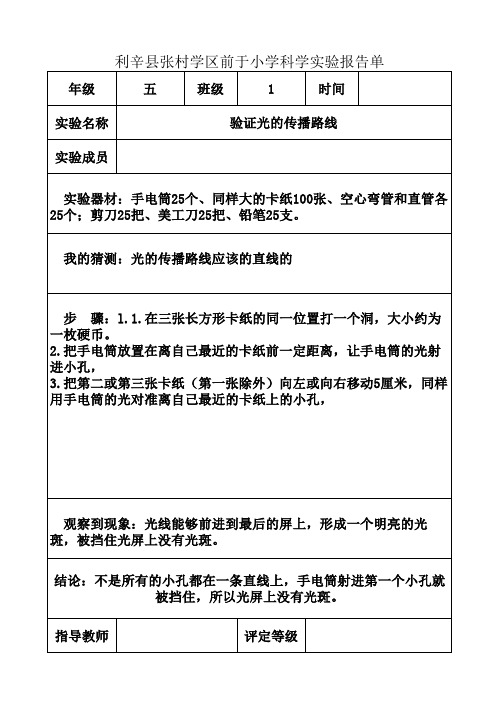 利辛县张村学区前于小学科学实验报告单

| 年级 | 五 | 班级 | 1 | 时间 | |
|---|---|---|---|---|---|
| 实验名称 | 验证光的传播路线 | | | | |
| 实验成员 | | | | | |

实验器材：手电筒25个、同样大的卡纸100张、空心弯管和直管各25个；剪刀25把、美工刀25把、铅笔25支。

我的猜测：光的传播路线应该的直线的

步 骤：1.1.在三张长方形卡纸的同一位置打一个洞，大小约为一枚硬币。
2.把手电筒放置在离自己最近的卡纸前一定距离，让手电筒的光射进小孔，
3.把第二或第三张卡纸（第一张除外）向左或向右移动5厘米，同样用手电筒的光对准离自己最近的卡纸上的小孔，

观察到现象：光线能够前进到最后的屏上，形成一个明亮的光斑，被挡住光屏上没有光斑。

结论：不是所有的小孔都在一条直线上，手电筒射进第一个小孔就被挡住，所以光屏上没有光斑。

| 指导教师 | | 评定等级 | |
|---|---|---|---|